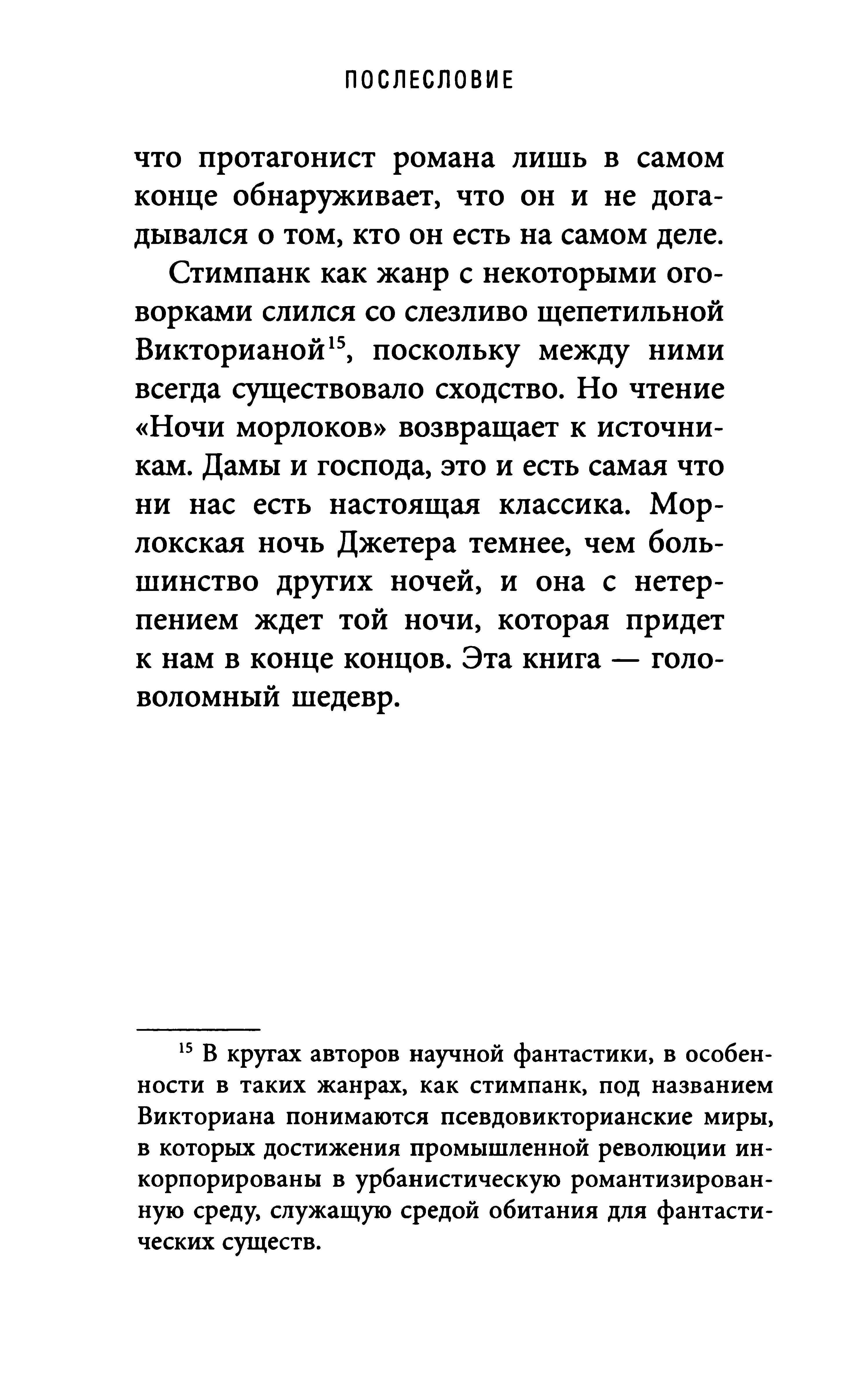 ПОСЛЕСЛОВИЕ

что протагонист романа лишь в самом конце обнаруживает, что он и не догадывался о том, кто он есть на самом деле.

Стимпанк как жанр с некоторыми оговорками слился со слезливо щепетильной Викторианой$^{15}$, поскольку между ними всегда существовало сходство. Но чтение «Ночи морлоков» возвращает к источникам. Дамы и господа, это и есть самая что ни нас есть настоящая классика. Морлокская ночь Джетера темнее, чем большинство других ночей, и она с нетерпением ждет той ночи, которая придет к нам в конце концов. Эта книга — головоломный шедевр.

$^{15}$ В кругах авторов научной фантастики, в особенности в таких жанрах, как стимпанк, под названием Викториана понимаются псевдовикторианские миры, в которых достижения промышленной революции инкорпорированы в урбанистическую романтизированную среду, служащую средой обитания для фантастических существ.